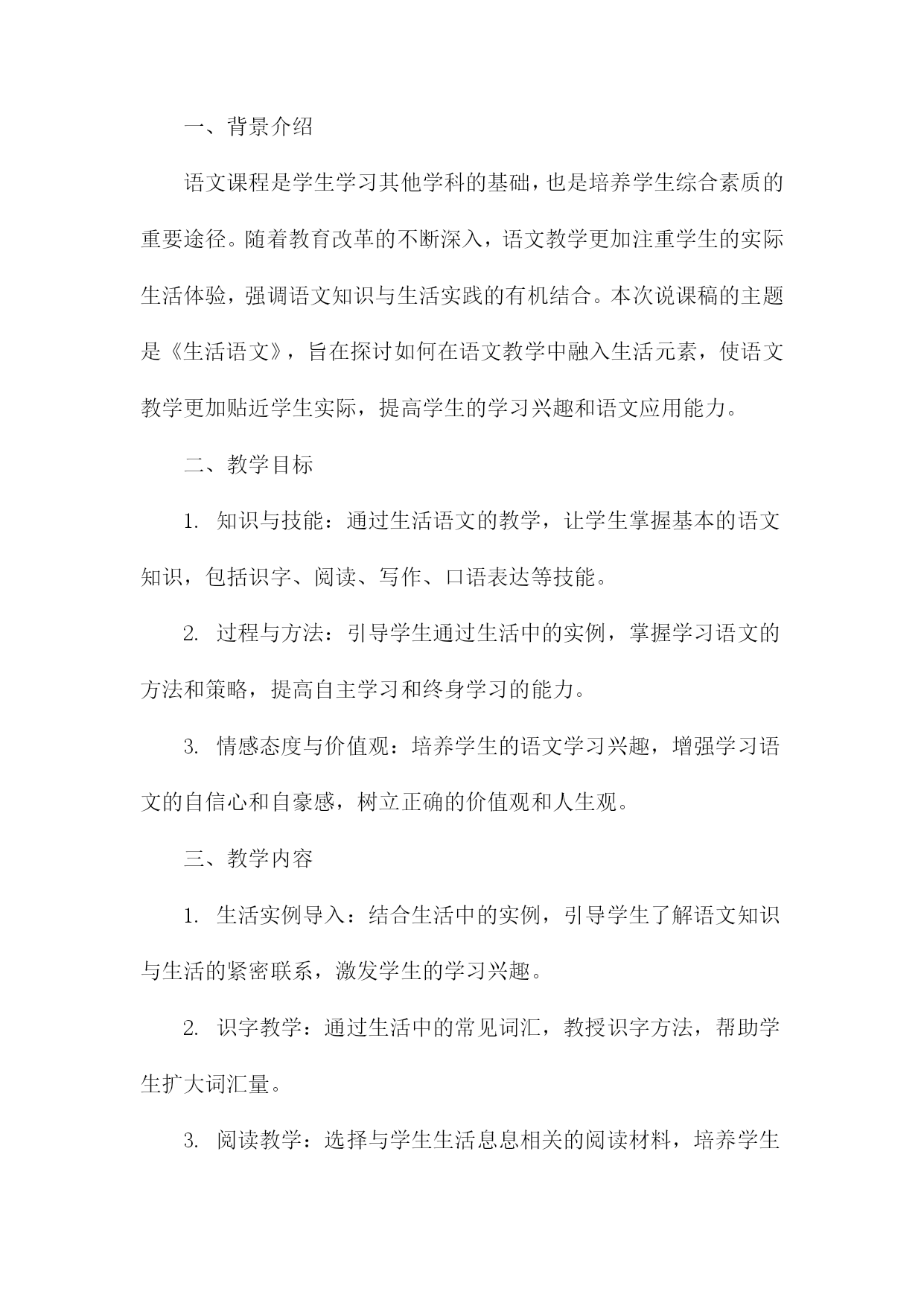 一、背景介绍

语文课程是学生学习其他学科的基础，也是培养学生综合素质的重要途径。随着教育改革的不断深入，语文教学更加注重学生的实际生活体验，强调语文知识与生活实践的有机结合。本次说课稿的主题是《生活语文》，旨在探讨如何在语文教学中融入生活元素，使语文教学更加贴近学生实际，提高学生的学习兴趣和语文应用能力。

二、教学目标

1. 知识与技能：通过生活语文的教学，让学生掌握基本的语文知识，包括识字、阅读、写作、口语表达等技能。

2. 过程与方法：引导学生通过生活中的实例，掌握学习语文的方法和策略，提高自主学习和终身学习的能力。

3. 情感态度与价值观：培养学生的语文学习兴趣，增强学习语文的自信心和自豪感，树立正确的价值观和人生观。

三、教学内容

1. 生活实例导入：结合生活中的实例，引导学生了解语文知识与生活的紧密联系，激发学生的学习兴趣。

2. 识字教学：通过生活中的常见词汇，教授识字方法，帮助学生扩大词汇量。

3. 阅读教学：选择与学生生活息息相关的阅读材料，培养学生